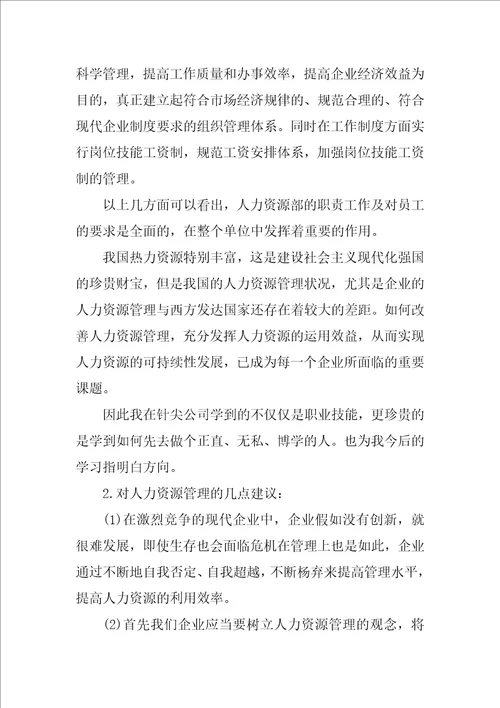 科学管理，提高工作质量和办事效率，提高企业经济效益为目的，真正建立起符合市场经济规律的、规范合理的、符合现代企业制度要求的组织管理体系。同时在工作制度方面实行岗位技能工资制，规范工资安排体系，加强岗位技能工资制的管理。

以上几方面可以看出，人力资源部的职责工作及对员工的要求是全面的，在整个单位中发挥着重要的作用。

我国热力资源特别丰富，这是建设社会主义现代化强国的珍贵财宝，但是我国的人力资源管理状况，尤其是企业的人力资源管理与西方发达国家还存在着较大的差距。如何改善人力资源管理，充分发挥人力资源的运用效益，从而实现人力资源的可持续性发展，已成为每一个企业所面临的重要课题。

因此我在针尖公司学到的不仅仅是职业技能，更珍贵的是学到如何先去做个正直、无私、博学的人。也为我今后的学习指明白方向。

2.对人力资源管理的几点建议：

(1)在激烈竞争的现代企业中，企业假如没有创新，就很难发展，即使生存也会面临危机在管理上也是如此，企业通过不断地自我否定、自我超越，不断杨弃来提高管理水平，提高人力资源的利用效率。

(2)首先我们企业应当要树立人力资源管理的观念，将